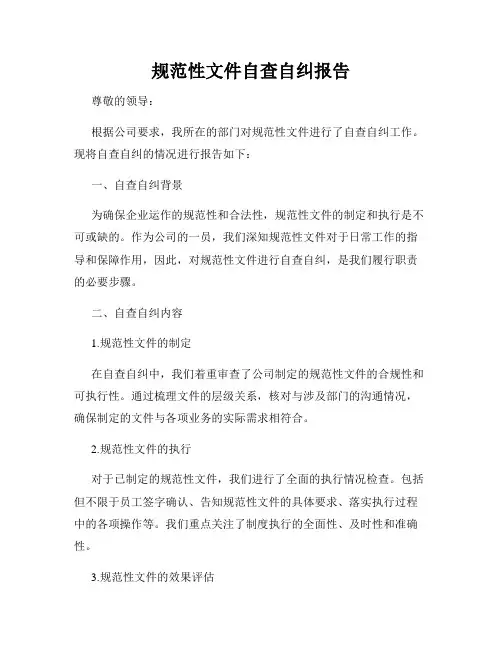 规范性文件自查自纠报告

尊敬的领导：

根据公司要求，我所在的部门对规范性文件进行了自查自纠工作。现将自查自纠的情况进行报告如下：

一、自查自纠背景

为确保企业运作的规范性和合法性，规范性文件的制定和执行是不可或缺的。作为公司的一员，我们深知规范性文件对于日常工作的指导和保障作用，因此，对规范性文件进行自查自纠，是我们履行职责的必要步骤。

二、自查自纠内容

1.规范性文件的制定

在自查自纠中，我们着重审查了公司制定的规范性文件的合规性和可执行性。通过梳理文件的层级关系，核对与涉及部门的沟通情况，确保制定的文件与各项业务的实际需求相符合。

2.规范性文件的执行

对于已制定的规范性文件，我们进行了全面的执行情况检查。包括但不限于员工签字确认、告知规范性文件的具体要求、落实执行过程中的各项操作等。我们重点关注了制度执行的全面性、及时性和准确性。

3.规范性文件的效果评估